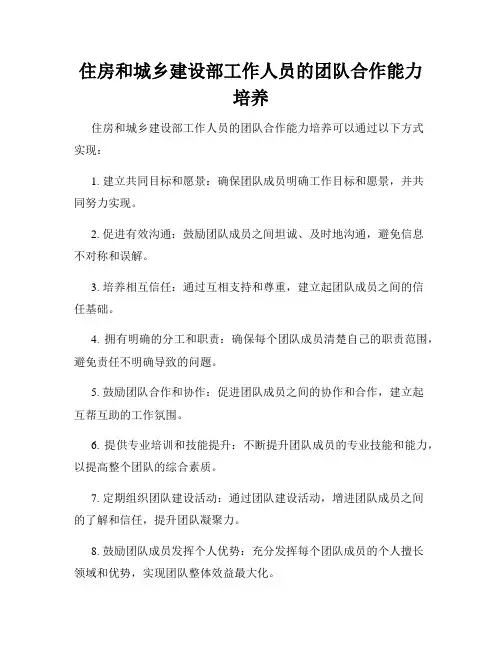 住房和城乡建设部工作人员的团队合作能力培养

住房和城乡建设部工作人员的团队合作能力培养可以通过以下方式实现：

1. 建立共同目标和愿景：确保团队成员明确工作目标和愿景，并共同努力实现。

2. 促进有效沟通：鼓励团队成员之间坦诚、及时地沟通，避免信息不对称和误解。

3. 培养相互信任：通过互相支持和尊重，建立起团队成员之间的信任基础。

4. 拥有明确的分工和职责：确保每个团队成员清楚自己的职责范围，避免责任不明确导致的问题。

5. 鼓励团队合作和协作：促进团队成员之间的协作和合作，建立起互帮互助的工作氛围。

6. 提供专业培训和技能提升：不断提升团队成员的专业技能和能力，以提高整个团队的综合素质。

7. 定期组织团队建设活动：通过团队建设活动，增进团队成员之间的了解和信任，提升团队凝聚力。

8. 鼓励团队成员发挥个人优势：充分发挥每个团队成员的个人擅长领域和优势，实现团队整体效益最大化。